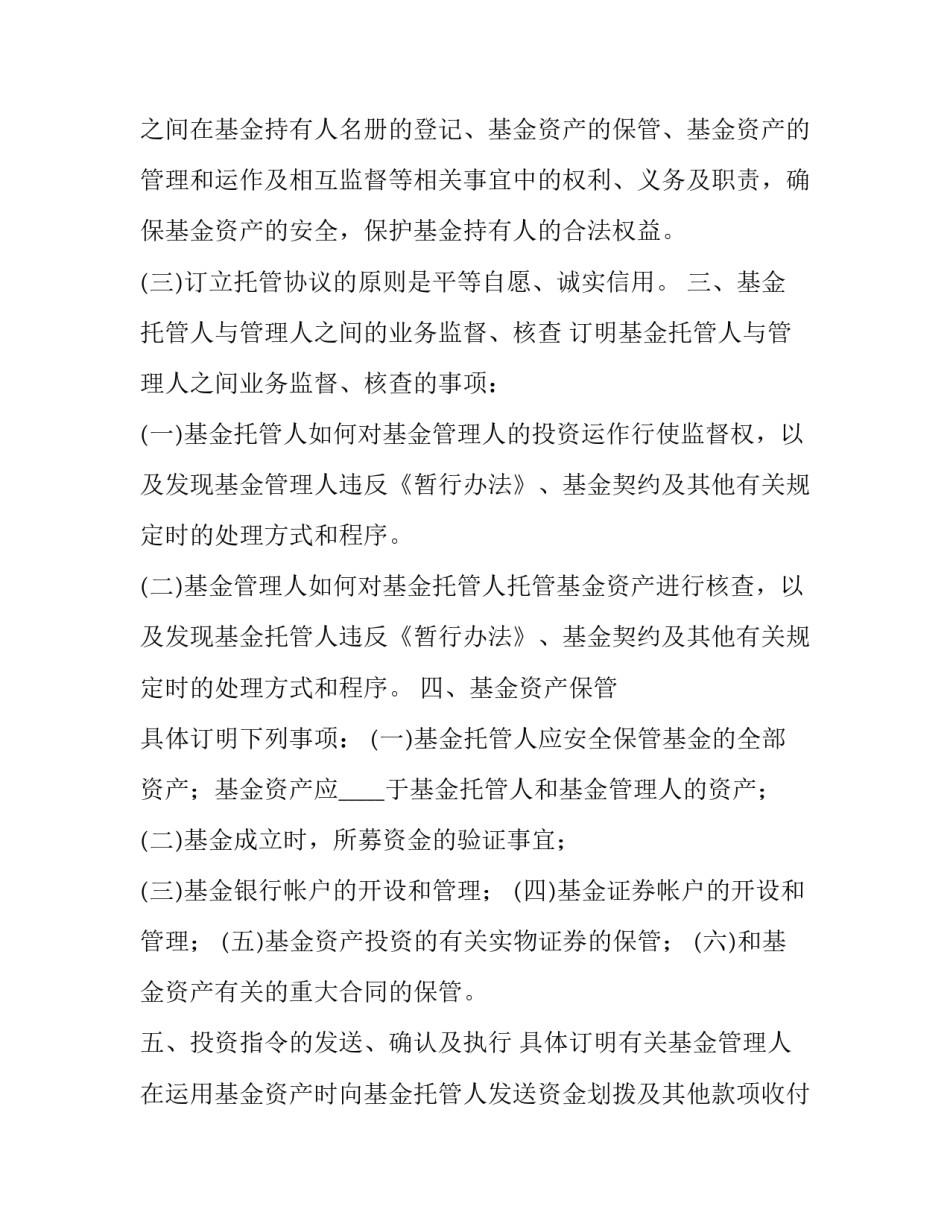 之间在基金持有人名册的登记、基金资产的保管、基金资产的管理和运作及相互监督等相关事宜中的权利、义务及职责，确保基金资产的安全，保护基金持有人的合法权益。

(三)订立托管协议的原则是平等自愿、诚实信用。 三、基金托管人与管理人之间的业务监督、核查 订明基金托管人与管理人之间业务监督、核查的事项：

(一)基金托管人如何对基金管理人的投资运作行使监督权，以及发现基金管理人违反《暂行办法》、基金契约及其他有关规定时的处理方式和程序。

(二)基金管理人如何对基金托管人托管基金资产进行核查，以及发现基金托管人违反《暂行办法》、基金契约及其他有关规定时的处理方式和程序。 四、基金资产保管

具体订明下列事项： (一)基金托管人应安全保管基金的全部资产；基金资产应____于基金托管人和基金管理人的资产；

(二)基金成立时，所募资金的验证事宜；

(三)基金银行帐户的开设和管理； (四)基金证券帐户的开设和管理； (五)基金资产投资的有关实物证券的保管； (六)和基金资产有关的重大合同的保管。

五、投资指令的发送、确认及执行 具体订明有关基金管理人在运用基金资产时向基金托管人发送资金划拨及其他款项收付